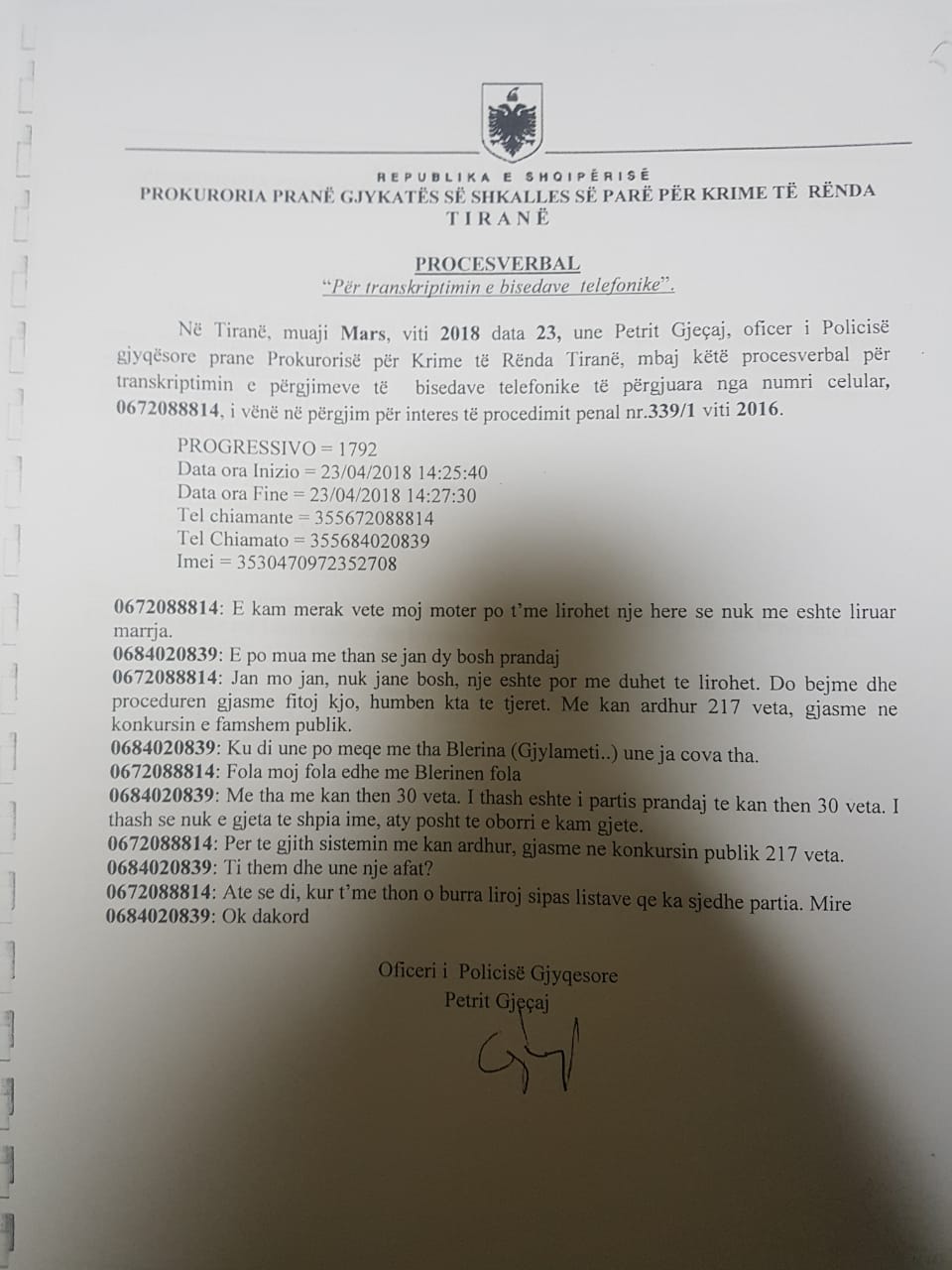 REPUBLIKA E SHQIPËRISË
PROKURORIA PRANË GJYKATËS SË SHKALLES SË PARË PËR KRIME TË RËNDA
TIRANË

PROCESVERBAL
"Për transkriptimin e bisedave telefonike".

Në Tiranë, muaji Mars, viti 2018 data 23, une Petrit Gjeçaj, oficer i Policisë gjyqësore prane Prokurorisë për Krime të Rënda Tiranë, mbaj këtë procesverbal për transkriptimin e përgjimeve të bisedave telefonike të përgjuara nga numri celular, 0672088814, i vënë në përgjim për interes të procedimit penal nr.339/1 viti 2016.

PROGRESSIVO = 1792
Data ora Inizio = 23/04/2018 14:25:40
Data ora Fine = 23/04/2018 14:27:30
Tel chiamante = 355672088814
Tel Chiamato = 355684020839
Imei = 3530470972352708

0672088814: E kam merak vete moj moter po t'me lirohet nje here se nuk me eshte liruar marrja.
0684020839: E po mua me than se jan dy bosh prandaj
0672088814: Jan mo jan, nuk jane bosh, nje eshte por me duhet te lirohet. Do bejme dhe proceduren gjasme fitoj kjo, humben kta te tjeret. Me kan ardhur 217 veta, gjasme ne konkursin e famshem publik.
0684020839: Ku di une po meqe me tha Blerina (Gjylameti..) une ja cova tha.
0672088814: Fola moj fola edhe me Blerinen fola
0684020839: Me tha me kan then 30 veta. I thash eshte i partis prandaj te kan then 30 veta. I thash se nuk e gjeta te shpia ime, aty posht te oborri e kam gjete.
0672088814: Per te gjith sistemin me kan ardhur, gjasme ne konkursin publik 217 veta.
0684020839: Ti them dhe une nje afat?
0672088814: Ate se di, kur t'me thon o burra liroj sipas listave qe ka sjedhe partia. Mire
0684020839: Ok dakord

Oficeri i Policisë Gjyqesore
Petrit Gjeçaj